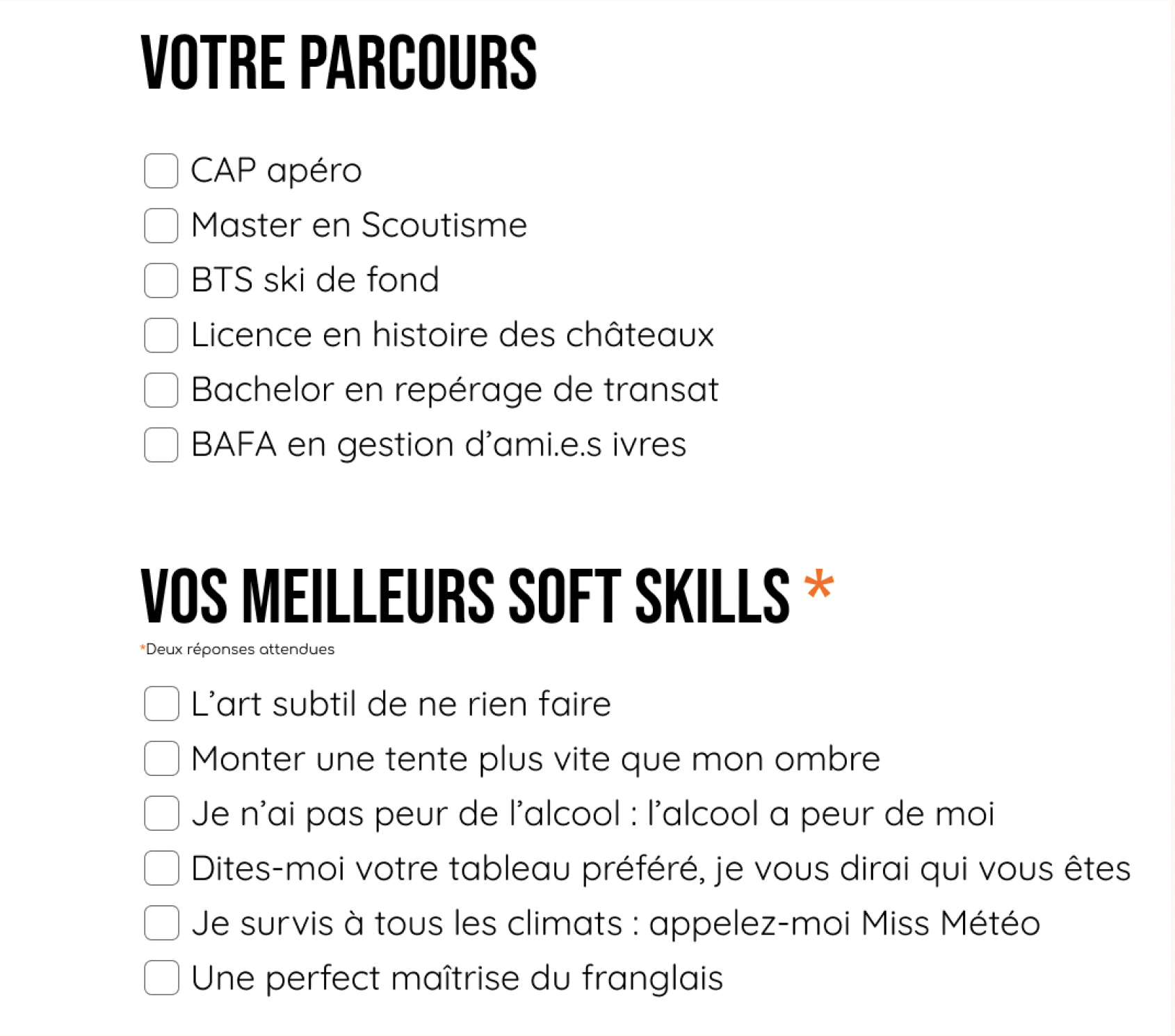 VOTRE PARCOURS

CAP apéro
Master en Scoutisme
BTS ski de fond
Licence en histoire des châteaux
Bachelor en repérage de transat
BAFA en gestion d'ami.e.s ivres

VOS MEILLEURS SOFT SKILLS *

*Deux réponses attendues

L'art subtil de ne rien faire
Monter une tente plus vite que mon ombre
Je n'ai pas peur de l'alcool : l'alcool a peur de moi
Dites-moi votre tableau préféré, je vous dirai qui vous êtes
Je survis à tous les climats : appelez-moi Miss Météo
Une perfect maîtrise du franglais